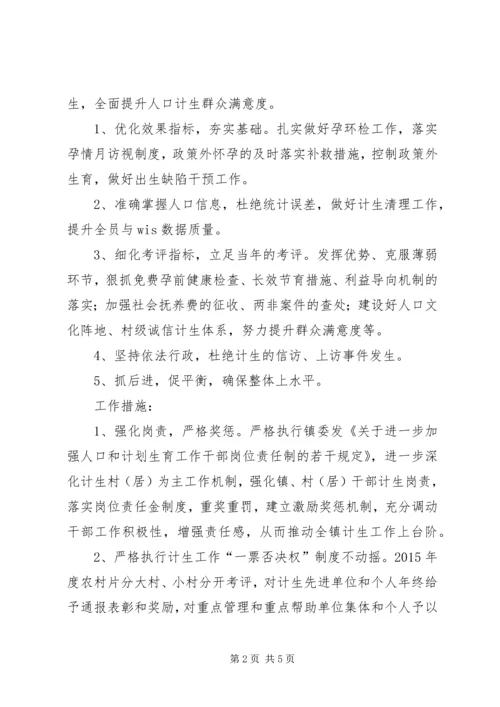 生，全面提升人口计生群众满意度。

1、优化效果指标，夯实基础。扎实做好孕环检工作，落实孕情月访视制度，政策外怀孕的及时落实补救措施，控制政策外生育，做好出生缺陷干预工作。

2、准确掌握人口信息，杜绝统计误差，做好计生清理工作，提升全员与wis数据质量。

3、细化考评指标，立足当年的考评。发挥优势、克服薄弱环节，狠抓免费孕前健康检查、长效节育措施、利益导向机制的落实；加强社会抚养费的征收、两非案件的查处；建设好人口文化阵地、村级诚信计生体系，努力提升群众满意度等。

4、坚持依法行政，杜绝计生的信访、上访事件发生。

5、抓后进，促平衡，确保整体上水平。

工作措施：

1、强化岗责，严格奖惩。严格执行镇委发《关于进一步加强人口和计划生育工作干部岗位责任制的若干规定》，进一步深化计生村（居）为主工作机制，强化镇、村（居）干部计生岗责，落实岗位责任金制度，重奖重罚，建立激励奖惩机制，充分调动干部工作积极性，增强责任感，从而推动全镇计生工作上台阶。

2、严格执行计生工作“一票否决权”制度不动摇。2015年度农村片分大村、小村分开考评，对计生先进单位和个人年终给予通报表彰和奖励，对重点管理和重点帮助单位集体和个人予以

第2页 共5页